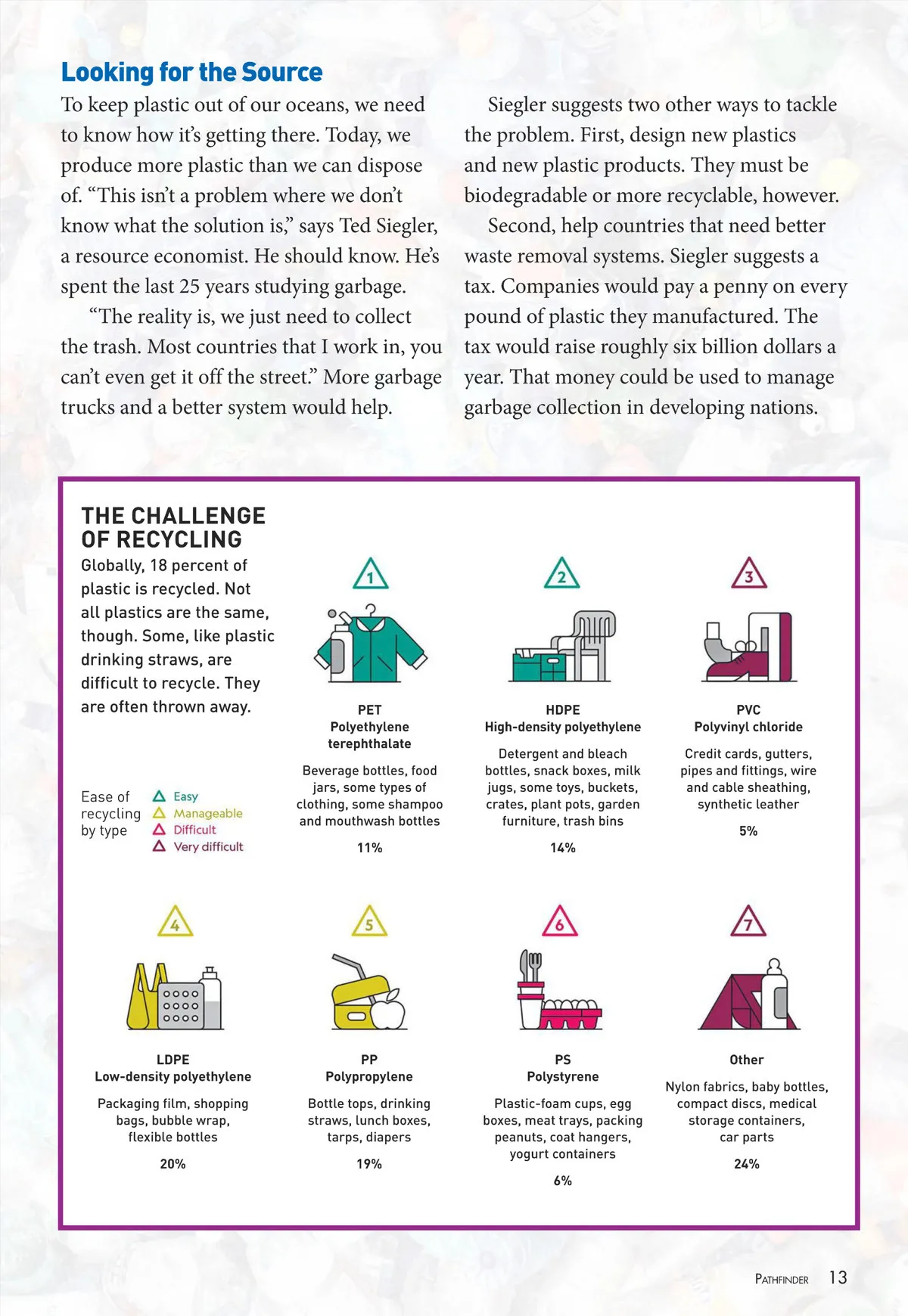 Looking for the Source

To keep plastic out of our oceans, we need to know how it's getting there. Today, we produce more plastic than we can dispose of. "This isn't a problem where we don't know what the solution is," says Ted Siegler, a resource economist. He should know. He's spent the last 25 years studying garbage.

"The reality is, we just need to collect the trash. Most countries that I work in, you can't even get it off the street." More garbage trucks and a better system would help.

Siegler suggests two other ways to tackle the problem. First, design new plastics and new plastic products. They must be biodegradable or more recyclable, however.

Second, help countries that need better waste removal systems. Siegler suggests a tax. Companies would pay a penny on every pound of plastic they manufactured. The tax would raise roughly six billion dollars a year. That money could be used to manage garbage collection in developing nations.

THE CHALLENGE OF RECYCLING

Globally, 18 percent of plastic is recycled. Not all plastics are the same, though. Some, like plastic drinking straws, are difficult to recycle. They are often thrown away.

Ease of recycling by type
Easy
Manageable
Difficult
Very difficult

1
PET
Polyethylene terephthalate
Beverage bottles, food jars, some types of clothing, some shampoo and mouthwash bottles
11%

2
HDPE
High-density polyethylene
Detergent and bleach bottles, snack boxes, milk jugs, some toys, buckets, crates, plant pots, garden furniture, trash bins
14%

3
PVC
Polyvinyl chloride
Credit cards, gutters, pipes and fittings, wire and cable sheathing, synthetic leather
5%

4
LDPE
Low-density polyethylene
Packaging film, shopping bags, bubble wrap, flexible bottles
20%

5
PP
Polypropylene
Bottle tops, drinking straws, lunch boxes, tarps, diapers
19%

6
PS
Polystyrene
Plastic-foam cups, egg boxes, meat trays, packing peanuts, coat hangers, yogurt containers
6%

7
Other
Nylon fabrics, baby bottles, compact discs, medical storage containers, car parts
24%

PATHFINDER 13